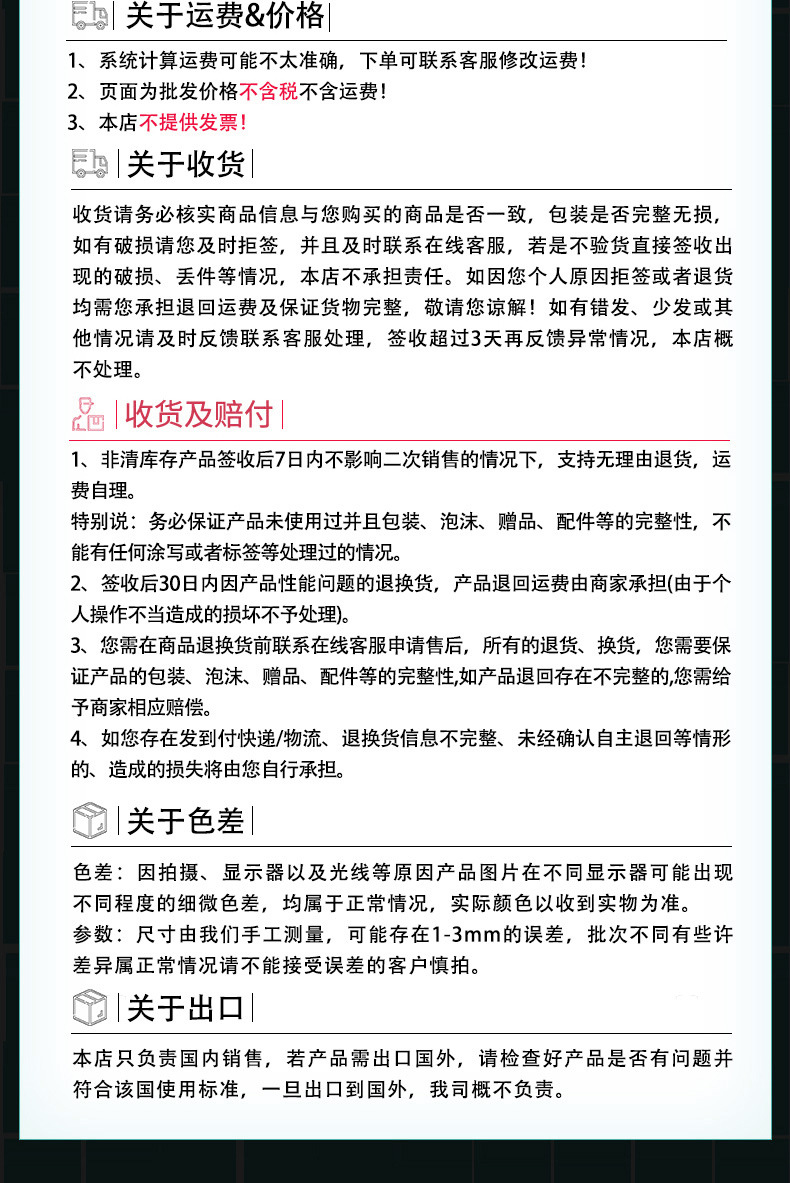 关于运费&价格

1、系统计算运费可能不太准确，下单可联系客服修改运费！
2、页面为批发价格不含税不含运费！
3、本店不提供发票！

关于收货

收货请务必核实商品信息与您购买的商品是否一致，包装是否完整无损，如有破损请您及时拒签，并且及时联系在线客服，若是不验货直接签收出现的破损、丢件等情况，本店不承担责任。如因您个人原因拒签或者退货均需您承担退回运费及保证货物完整，敬请您谅解！如有错发、少发或其他情况请及时反馈联系客服处理，签收超过3天再反馈异常情况，本店概不处理。

收货及赔付

1、非清库存产品签收后7日内不影响二次销售的情况下，支持无理由退货，运费自理。
特别说：务必保证产品未使用过并且包装、泡沫、赠品、配件等的完整性，不能有任何涂写或者标签等处理过的情况。
2、签收后30日内因产品性能问题的退换货，产品退回运费由商家承担(由于个人操作不当造成的损坏不予处理)。
3、您需在商品退换货前联系在线客服申请售后，所有的退货、换货，您需要保证产品的包装、泡沫、赠品、配件等的完整性,如产品退回存在不完整的,您需给予商家相应赔偿。
4、如您存在发到付快递/物流、退换货信息不完整、未经确认自主退回等情形的、造成的损失将由您自行承担。

关于色差

色差：因拍摄、显示器以及光线等原因产品图片在不同显示器可能出现不同程度的细微色差，均属于正常情况，实际颜色以收到实物为准。
参数：尺寸由我们手工测量，可能存在1-3mm的误差，批次不同有些许差异属正常情况请不能接受误差的客户慎拍。

关于出口

本店只负责国内销售，若产品需出口国外，请检查好产品是否有问题并符合该国使用标准，一旦出口到国外，我司概不负责。